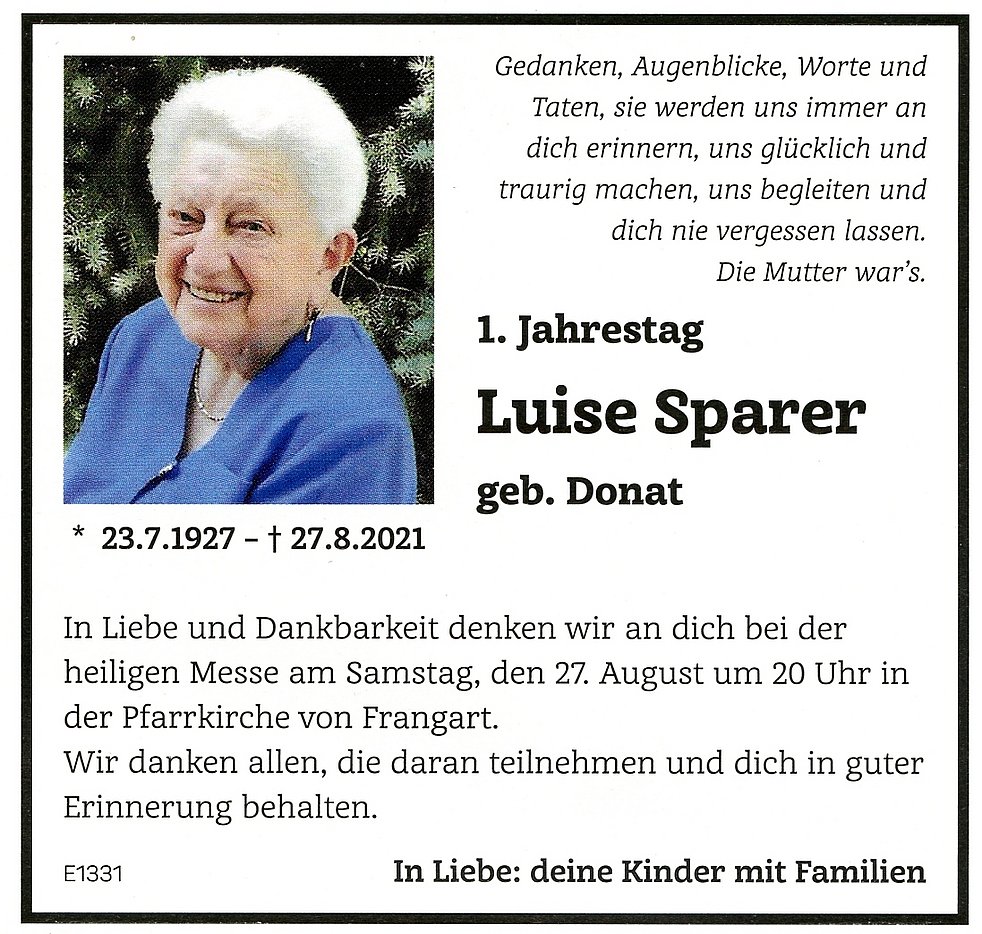 Gedanken, Augenblicke, Worte und Taten, sie werden uns immer an dich erinnern, uns glücklich und traurig machen, uns begleiten und dich nie vergessen lassen.
Die Mutter war's.

1. Jahrestag

Luise Sparer

geb. Donat

* 23.7.1927 – † 27.8.2021

In Liebe und Dankbarkeit denken wir an dich bei der heiligen Messe am Samstag, den 27. August um 20 Uhr in der Pfarrkirche von Frangart.
Wir danken allen, die daran teilnehmen und dich in guter Erinnerung behalten.

E1331

In Liebe: deine Kinder mit Familien